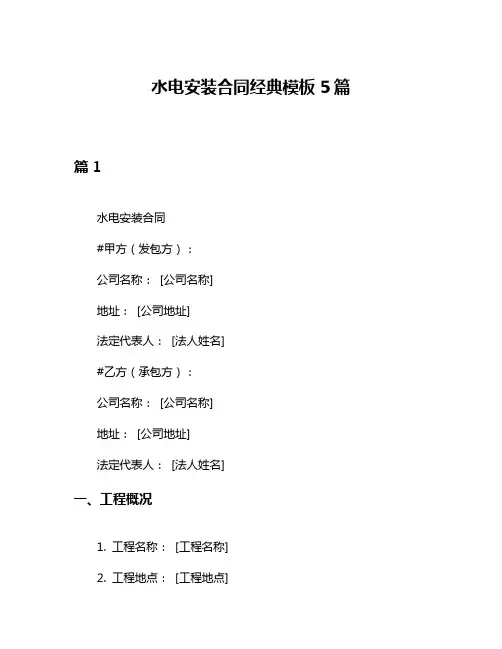 水电安装合同经典模板 5 篇

篇 1

水电安装合同

#甲方（发包方）：

公司名称： [公司名称]

地址： [公司地址]

法定代表人： [法人姓名]

#乙方（承包方）：

公司名称： [公司名称]

地址： [公司地址]

法定代表人： [法人姓名]

一、工程概况

1. 工程名称： [工程名称]

2. 工程地点： [工程地点]